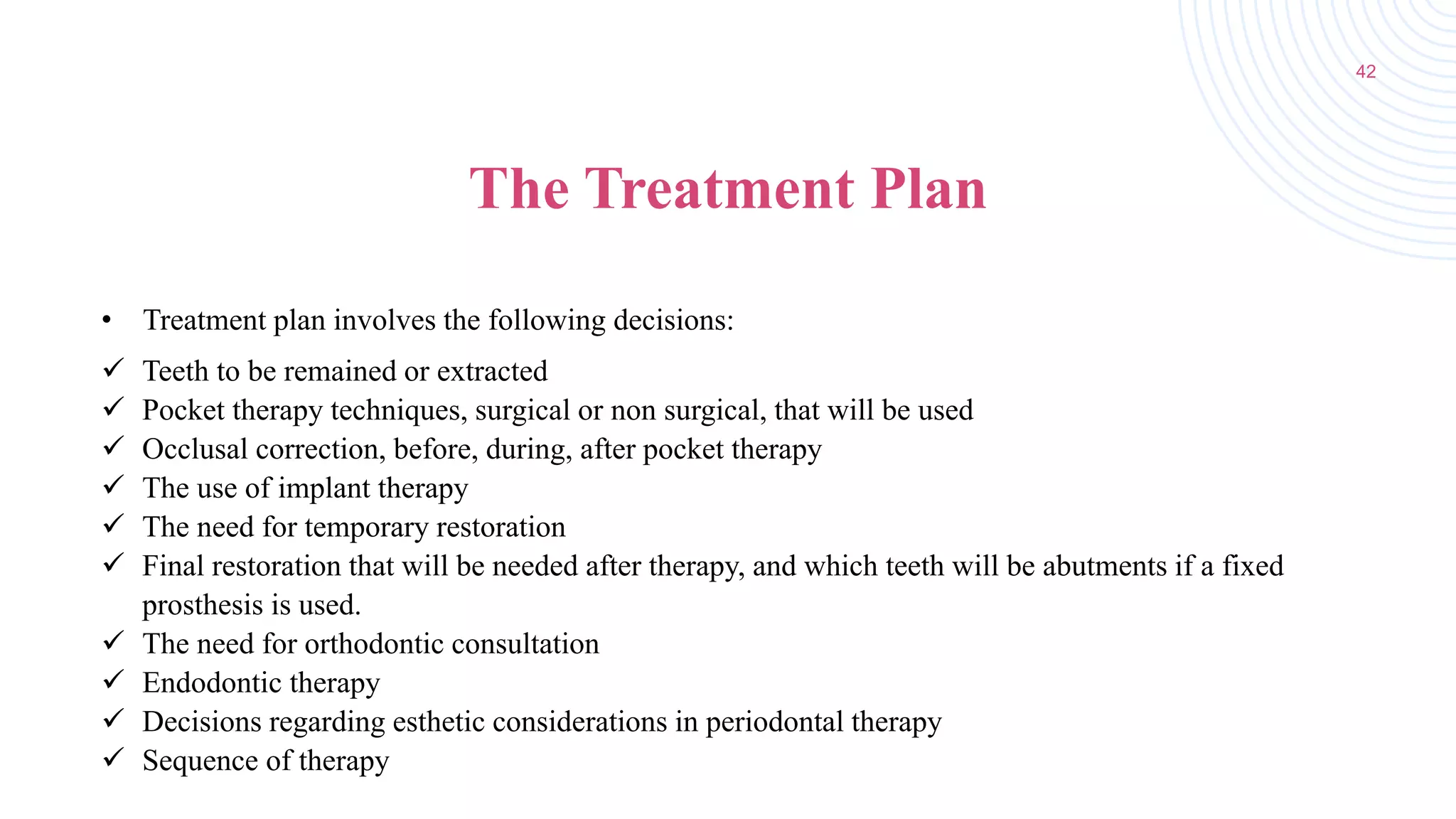 42

The Treatment Plan

• Treatment plan involves the following decisions:
✓ Teeth to be remained or extracted
✓ Pocket therapy techniques, surgical or non surgical, that will be used
✓ Occlusal correction, before, during, after pocket therapy
✓ The use of implant therapy
✓ The need for temporary restoration
✓ Final restoration that will be needed after therapy, and which teeth will be abutments if a fixed prosthesis is used.
✓ The need for orthodontic consultation
✓ Endodontic therapy
✓ Decisions regarding esthetic considerations in periodontal therapy
✓ Sequence of therapy